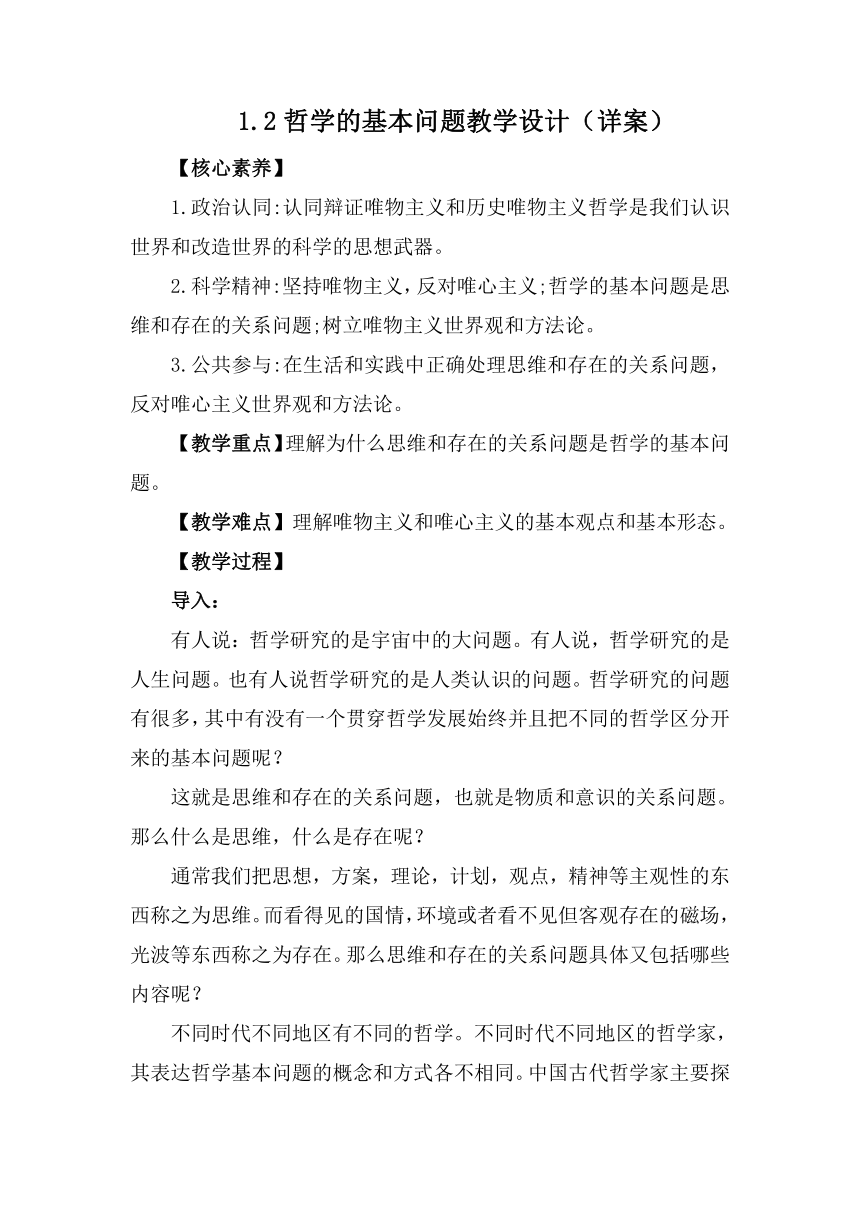 1.2 哲学的基本问题教学设计（详案）

【核心素养】

1.政治认同:认同辩证唯物主义和历史唯物主义哲学是我们认识世界和改造世界的科学的思想武器。

2.科学精神:坚持唯物主义，反对唯心主义;哲学的基本问题是思维和存在的关系问题;树立唯物主义世界观和方法论。

3.公共参与:在生活和实践中正确处理思维和存在的关系问题，反对唯心主义世界观和方法论。

【教学重点】理解为什么思维和存在的关系问题是哲学的基本问题。

【教学难点】理解唯物主义和唯心主义的基本观点和基本形态。

【教学过程】

导入：

有人说：哲学研究的是宇宙中的大问题。有人说，哲学研究的是人生问题。也有人说哲学研究的是人类认识的问题。哲学研究的问题有很多，其中有没有一个贯穿哲学发展始终并且把不同的哲学区分开来的基本问题呢？

这就是思维和存在的关系问题，也就是物质和意识的关系问题。那么什么是思维，什么是存在呢？

通常我们把思想，方案，理论，计划，观点，精神等主观性的东西称之为思维。而看得见的国情，环境或者看不见但客观存在的磁场，光波等东西称之为存在。那么思维和存在的关系问题具体又包括哪些内容呢？

不同时代不同地区有不同的哲学。不同时代不同地区的哲学家，其表达哲学基本问题的概念和方式各不相同。中国古代哲学家主要探